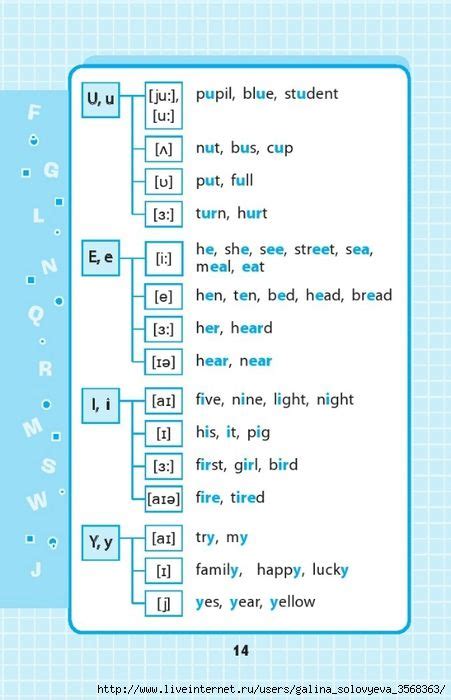 F
G
L
N
Q
R
M
S
W
J

U, u
[ju:], [u:] pupil, blue, student
[ʌ] nut, bus, cup
[ʊ] put, full
[ɜ:] turn, hurt

E, e
[i:] he, she, see, street, sea, meal, eat
[e] hen, ten, bed, head, bread
[ɜ:] her, heard
[ɪə] hear, near

I, i
[aɪ] five, nine, light, night
[ɪ] his, it, pig
[ɜ:] first, girl, bird
[aɪə] fire, tired

Y, y
[aɪ] try, my
[ɪ] family, happy, lucky
[j] yes, year, yellow

14

http://www.liveinternet.ru/users/galina_solovyeva_3568363/